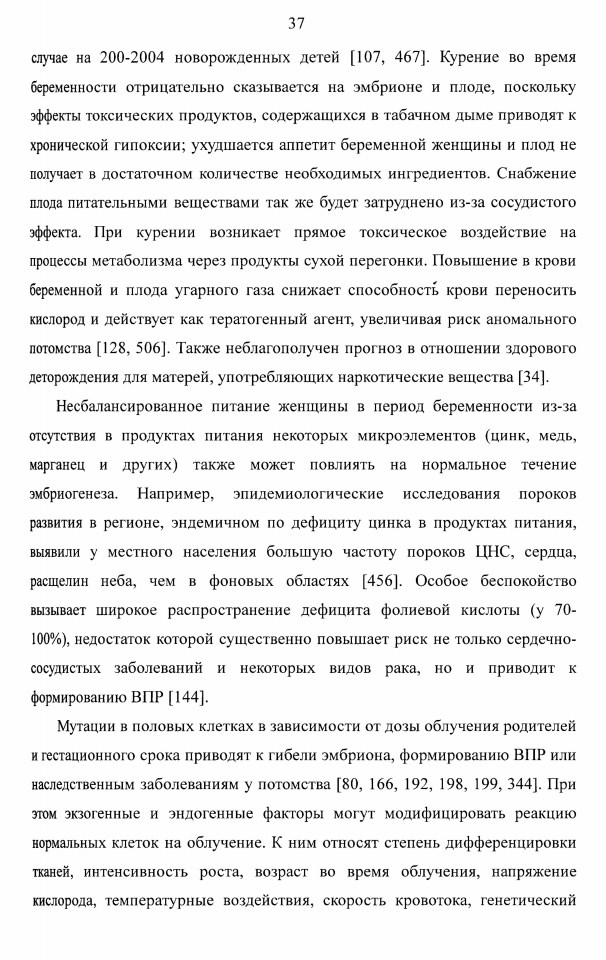 37

случае на 200-2004 новорожденных детей [107, 467]. Курение во время беременности отрицательно сказывается на эмбрионе и плоде, поскольку эффекты токсических продуктов, содержащихся в табачном дыме приводят к хронической гипоксии; ухудшается аппетит беременной женщины и плод не получает в достаточном количестве необходимых ингредиентов. Снабжение плода питательными веществами так же будет затруднено из-за сосудистого эффекта. При курении возникает прямое токсическое воздействие на процессы метаболизма через продукты сухой перегонки. Повышение в крови беременной и плода угарного газа снижает способность крови переносить кислород и действует как тератогенный агент, увеличивая риск аномального потомства [128, 506]. Также неблагополучен прогноз в отношении здорового деторождения для матерей, употребляющих наркотические вещества [34].

Несбалансированное питание женщины в период беременности из-за отсутствия в продуктах питания некоторых микроэлементов (цинк, медь, марганец и других) также может повлиять на нормальное течение эмбриогенеза. Например, эпидемиологические исследования пороков развития в регионе, эндемичном по дефициту цинка в продуктах питания, выявили у местного населения большую частоту пороков ЦНС, сердца, расщелин неба, чем в фоновых областях [456]. Особое беспокойство вызывает широкое распространение дефицита фолиевой кислоты (у 70-100%), недостаток которой существенно повышает риск не только сердечно-сосудистых заболеваний и некоторых видов рака, но и приводит к формированию ВПР [144].

Мутации в половых клетках в зависимости от дозы облучения родителей и гестационного срока приводят к гибели эмбриона, формированию ВПР или наследственным заболеваниям у потомства [80, 166, 192, 198, 199, 344]. При этом экзогенные и эндогенные факторы могут модифицировать реакцию нормальных клеток на облучение. К ним относят степень дифференцировки тканей, интенсивность роста, возраст во время облучения, напряжение кислорода, температурные воздействия, скорость кровотока, генетический